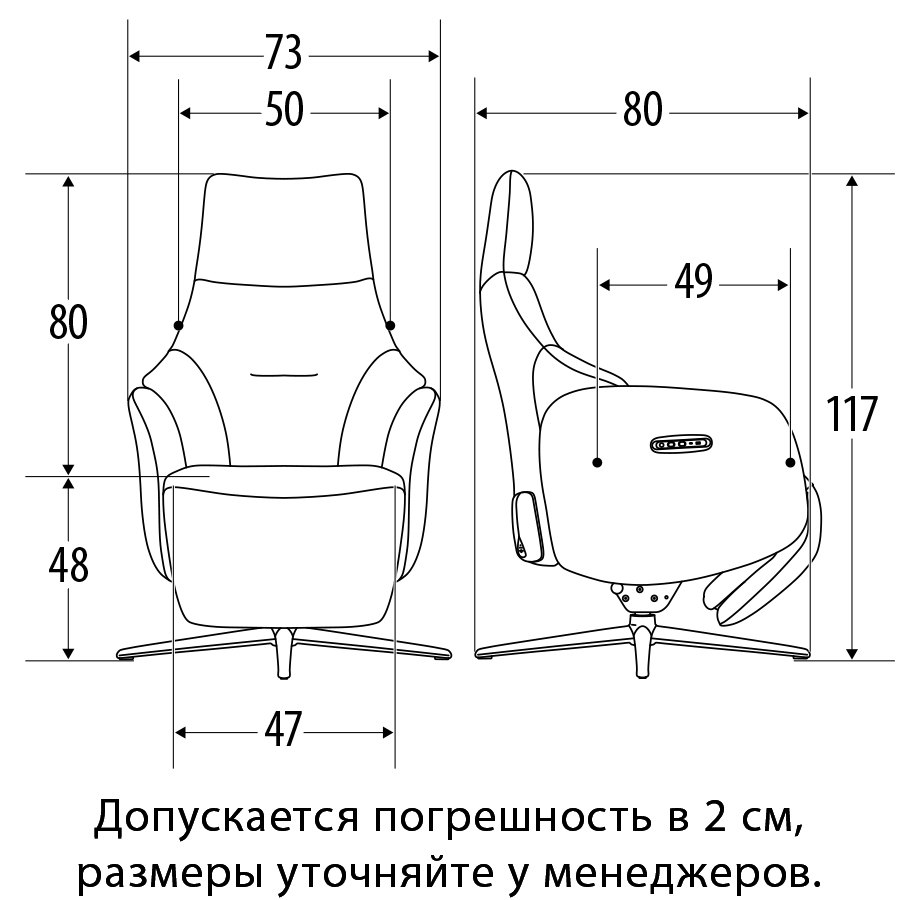 73
50
80
80
49
117
48
47

Допускается погрешность в 2 см, размеры уточняйте у менеджеров.